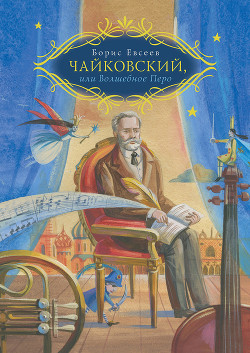 Борис Евсеев
ЧАЙКОВСКИЙ,
или Волшебное Перо